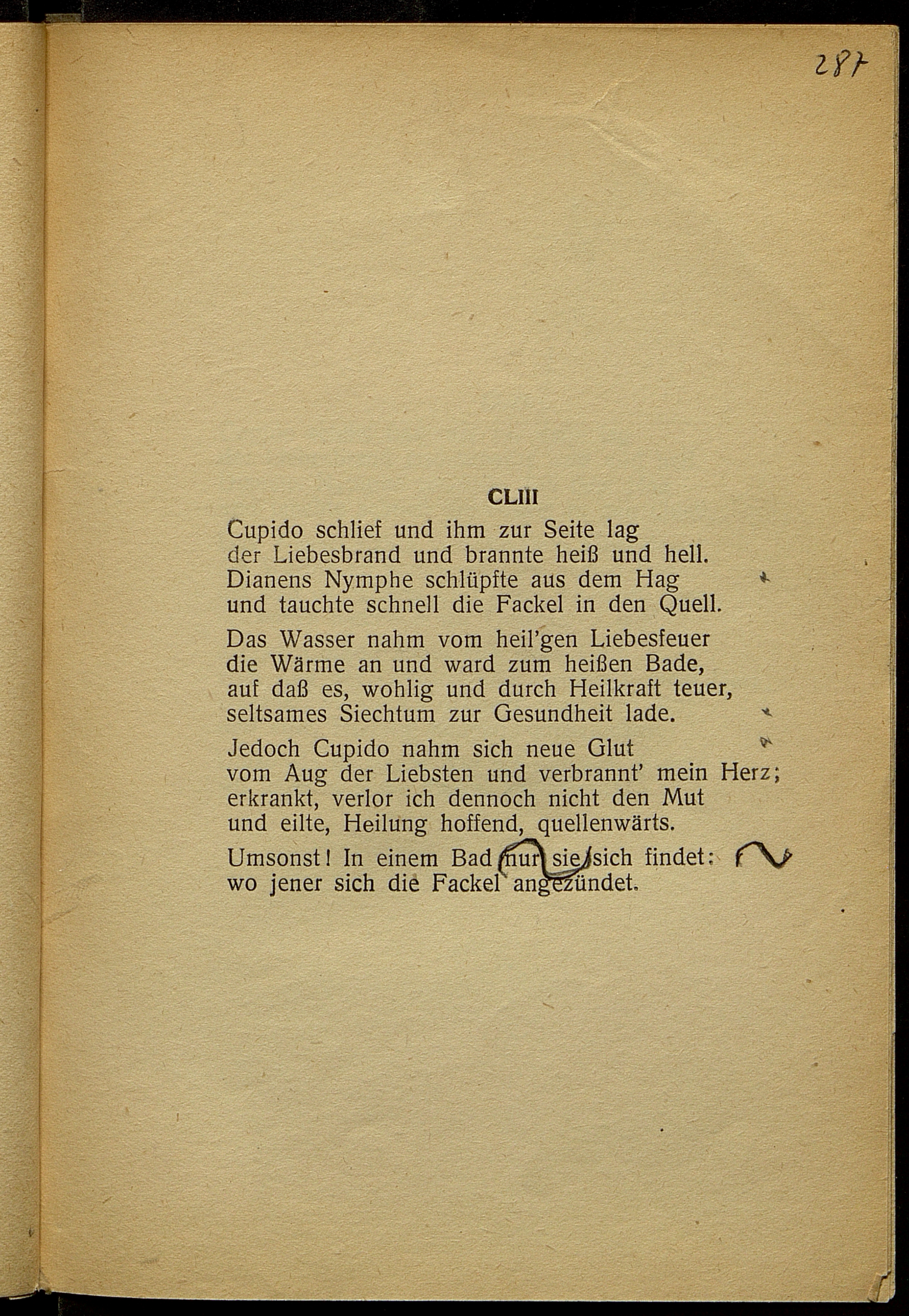 287

CLIII

Cupido schlief und ihm zur Seite lag
der Liebesbrand und brannte heiß und hell.
Dianens Nymphe schlüpfte aus dem Hag
und tauchte schnell die Fackel in den Quell.

Das Wasser nahm vom heil'gen Liebesfeuer
die Wärme an und ward zum heißen Bade,
auf daß es, wohlig und durch Heilkraft teuer,
seltsames Siechtum zur Gesundheit lade.

Jedoch Cupido nahm sich neue Glut
vom Aug der Liebsten und verbrannt' mein Herz;
erkrankt, verlor ich dennoch nicht den Mut
und eilte, Heilung hoffend, quellenwärts.

Umsonst! In einem Bad nur sie sich findet:
wo jener sich die Fackel angezündet.